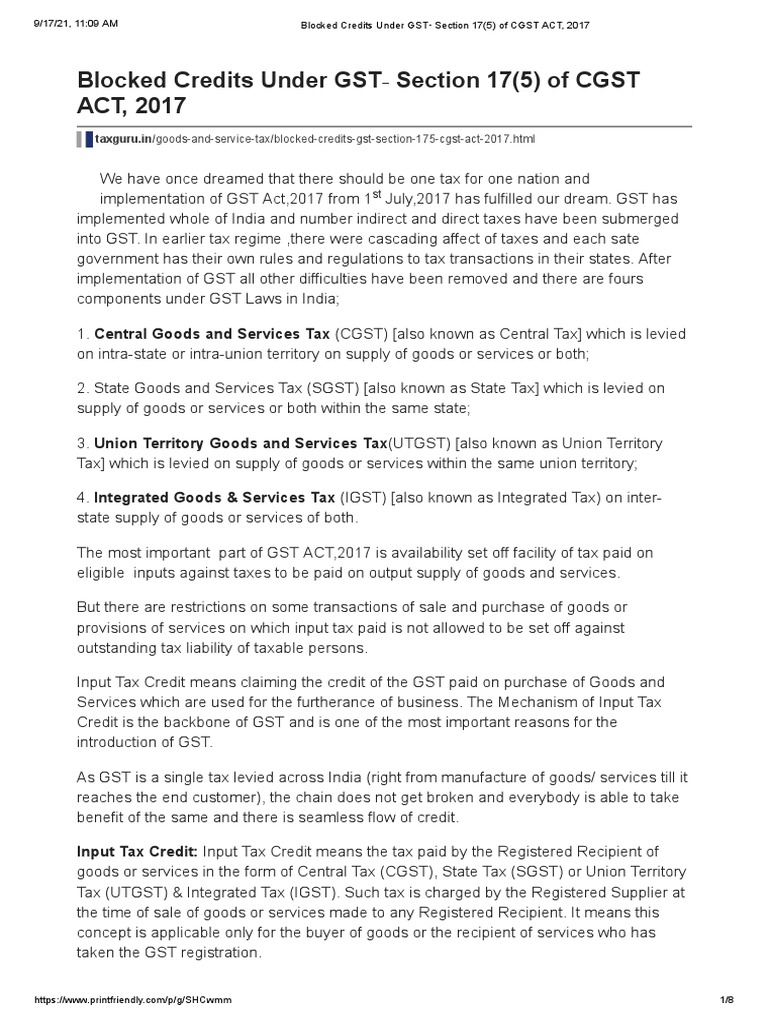 9/17/21, 11:09 AM Blocked Credits Under GST- Section 17(5) of CGST ACT, 2017

Blocked Credits Under GST- Section 17(5) of CGST ACT, 2017

taxguru.in/goods-and-service-tax/blocked-credits-gst-section-175-cgst-act-2017.html

We have once dreamed that there should be one tax for one nation and implementation of GST Act,2017 from 1$^{st}$ July,2017 has fulfilled our dream. GST has implemented whole of India and number indirect and direct taxes have been submerged into GST. In earlier tax regime ,there were cascading affect of taxes and each sate government has their own rules and regulations to tax transactions in their states. After implementation of GST all other difficulties have been removed and there are fours components under GST Laws in India;

1. Central Goods and Services Tax (CGST) [also known as Central Tax] which is levied on intra-state or intra-union territory on supply of goods or services or both;

2. State Goods and Services Tax (SGST) [also known as State Tax] which is levied on supply of goods or services or both within the same state;

3. Union Territory Goods and Services Tax(UTGST) [also known as Union Territory Tax] which is levied on supply of goods or services within the same union territory;

4. Integrated Goods & Services Tax (IGST) [also known as Integrated Tax) on inter-state supply of goods or services of both.

The most important part of GST ACT,2017 is availability set off facility of tax paid on eligible inputs against taxes to be paid on output supply of goods and services.

But there are restrictions on some transactions of sale and purchase of goods or provisions of services on which input tax paid is not allowed to be set off against outstanding tax liability of taxable persons.

Input Tax Credit means claiming the credit of the GST paid on purchase of Goods and Services which are used for the furtherance of business. The Mechanism of Input Tax Credit is the backbone of GST and is one of the most important reasons for the introduction of GST.

As GST is a single tax levied across India (right from manufacture of goods/ services till it reaches the end customer), the chain does not get broken and everybody is able to take benefit of the same and there is seamless flow of credit.

Input Tax Credit: Input Tax Credit means the tax paid by the Registered Recipient of goods or services in the form of Central Tax (CGST), State Tax (SGST) or Union Territory Tax (UTGST) & Integrated Tax (IGST). Such tax is charged by the Registered Supplier at the time of sale of goods or services made to any Registered Recipient. It means this concept is applicable only for the buyer of goods or the recipient of services who has taken the GST registration.

https://www.printfriendly.com/p/g/SHCwmm 1/8